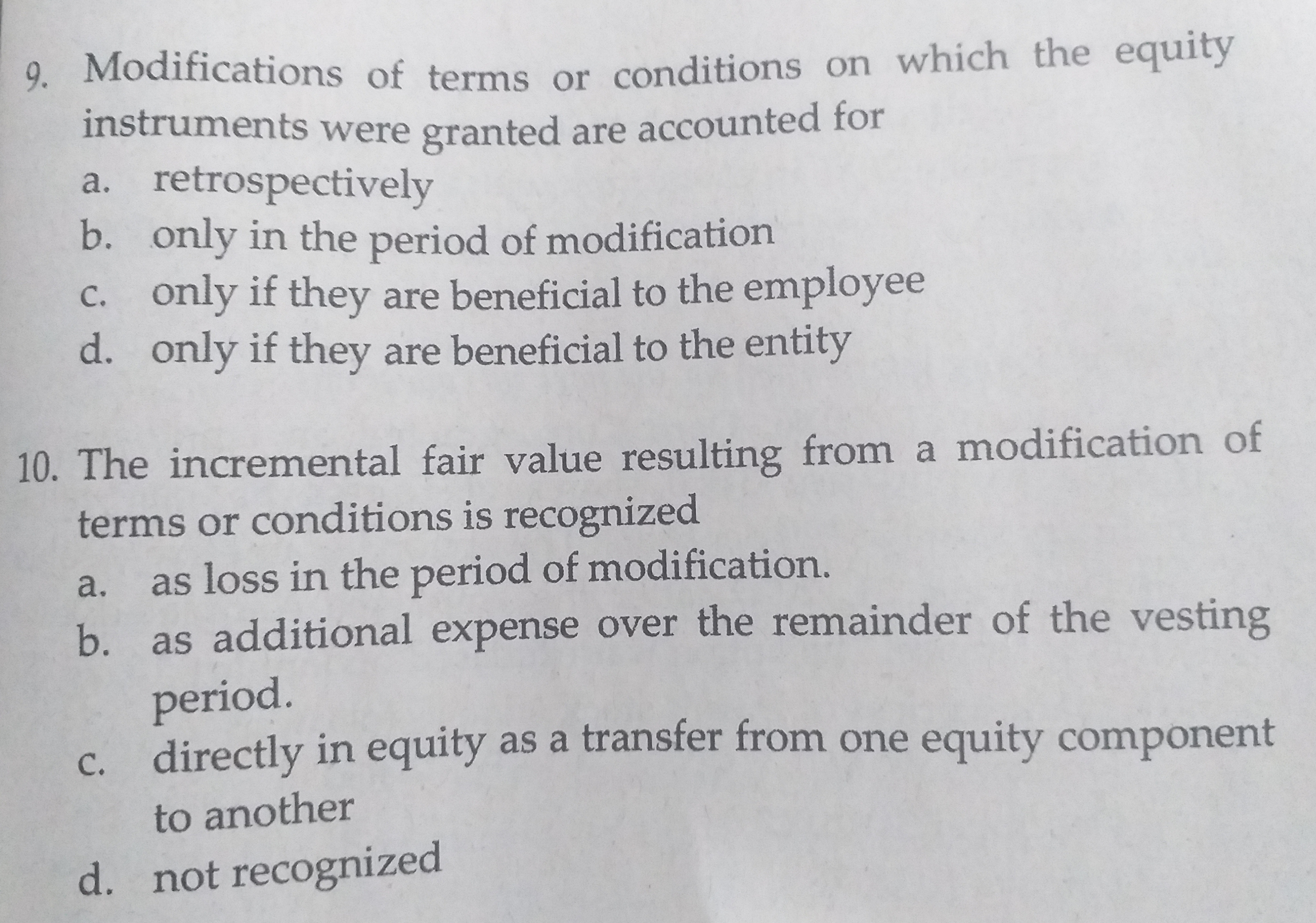 9. Modifications of terms or conditions on which the equity instruments were granted are accounted for
a. retrospectively
b. only in the period of modification
c. only if they are beneficial to the employee
d. only if they are beneficial to the entity

10. The incremental fair value resulting from a modification of terms or conditions is recognized
a. as loss in the period of modification.
b. as additional expense over the remainder of the vesting period.
c. directly in equity as a transfer from one equity component to another
d. not recognized